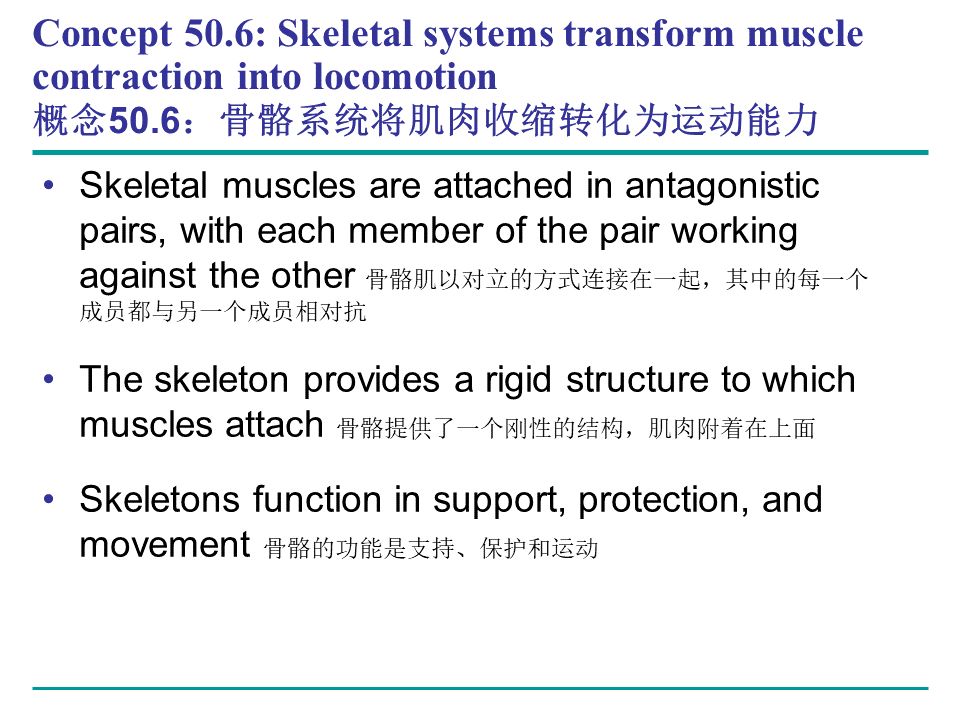 Concept 50.6: Skeletal systems transform muscle contraction into locomotion
概念50.6：骨骼系统将肌肉收缩转化为运动能力

• Skeletal muscles are attached in antagonistic pairs, with each member of the pair working against the other 骨骼肌以对立的方式连接在一起，其中的每一个成员都与另一个成员相对抗

• The skeleton provides a rigid structure to which muscles attach 骨骼提供了一个刚性的结构，肌肉附着在上面

• Skeletons function in support, protection, and movement 骨骼的功能是支持、保护和运动